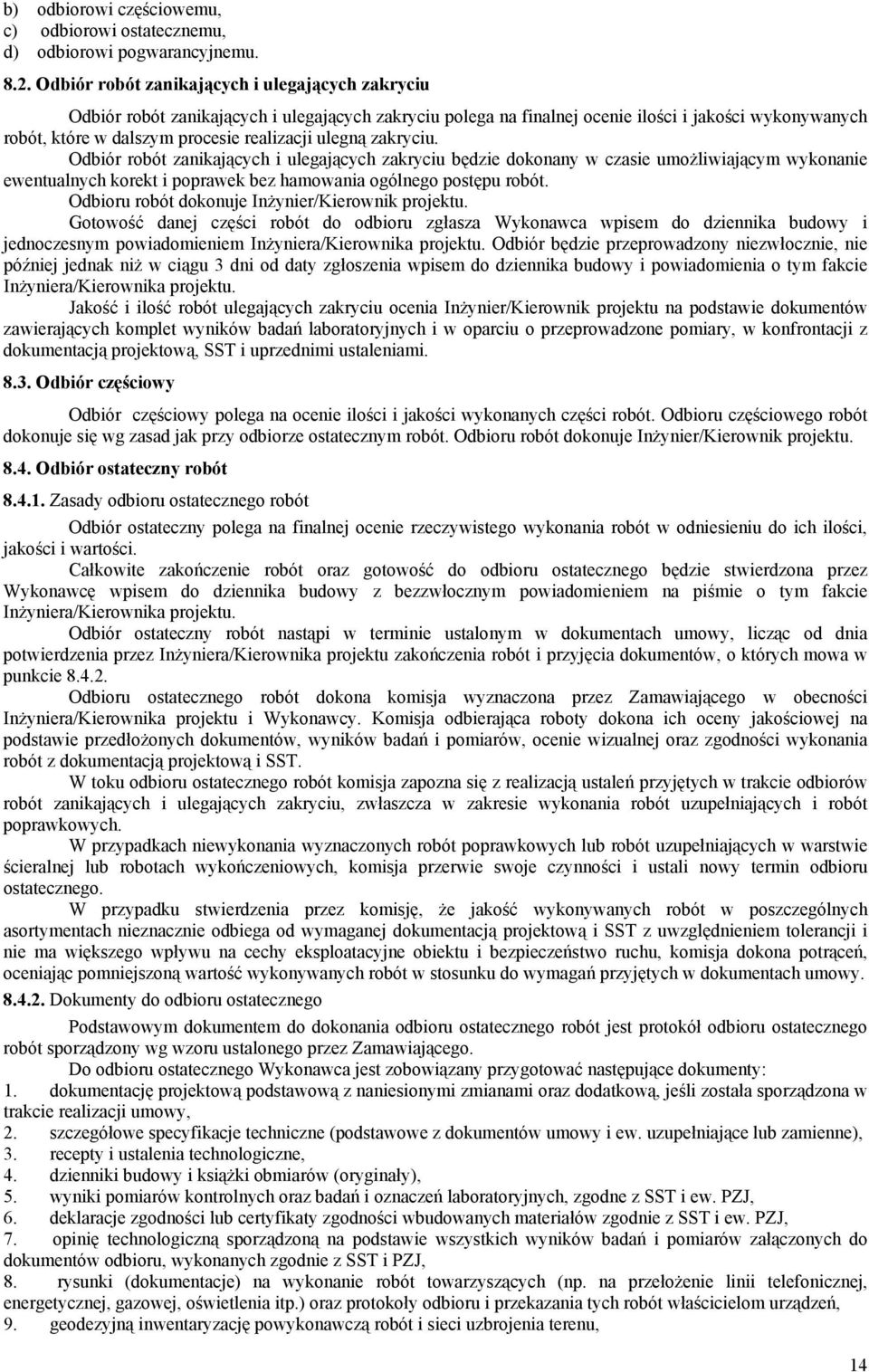 b) odbiorowi częściowemu,
c) odbiorowi ostatecznemu,
d) odbiorowi pogwarancyjnemu.

8.2. Odbiór robót zanikających i ulegających zakryciu

Odbiór robót zanikających i ulegających zakryciu polega na finalnej ocenie ilości i jakości wykonywanych robót, które w dalszym procesie realizacji ulegną zakryciu.

Odbiór robót zanikających i ulegających zakryciu będzie dokonany w czasie umożliwiającym wykonanie ewentualnych korekt i poprawek bez hamowania ogólnego postępu robót.

Odbioru robót dokonuje Inżynier/Kierownik projektu.

Gotowość danej części robót do odbioru zgłasza Wykonawca wpisem do dziennika budowy i jednoczesnym powiadomieniem Inżyniera/Kierownika projektu. Odbiór będzie przeprowadzony niezwłocznie, nie później jednak niż w ciągu 3 dni od daty zgłoszenia wpisem do dziennika budowy i powiadomienia o tym fakcie Inżyniera/Kierownika projektu.

Jakość i ilość robót ulegających zakryciu ocenia Inżynier/Kierownik projektu na podstawie dokumentów zawierających komplet wyników badań laboratoryjnych i w oparciu o przeprowadzone pomiary, w konfrontacji z dokumentacją projektową, SST i uprzednimi ustaleniami.

8.3. Odbiór częściowy

Odbiór częściowy polega na ocenie ilości i jakości wykonanych części robót. Odbioru częściowego robót dokonuje się wg zasad jak przy odbiorze ostatecznym robót. Odbioru robót dokonuje Inżynier/Kierownik projektu.

8.4. Odbiór ostateczny robót

8.4.1. Zasady odbioru ostatecznego robót

Odbiór ostateczny polega na finalnej ocenie rzeczywistego wykonania robót w odniesieniu do ich ilości, jakości i wartości.

Całkowite zakończenie robót oraz gotowość do odbioru ostatecznego będzie stwierdzona przez Wykonawcę wpisem do dziennika budowy z bezzwłocznym powiadomieniem na piśmie o tym fakcie Inżyniera/Kierownika projektu.

Odbiór ostateczny robót nastąpi w terminie ustalonym w dokumentach umowy, licząc od dnia potwierdzenia przez Inżyniera/Kierownika projektu zakończenia robót i przyjęcia dokumentów, o których mowa w punkcie 8.4.2.

Odbioru ostatecznego robót dokona komisja wyznaczona przez Zamawiającego w obecności Inżyniera/Kierownika projektu i Wykonawcy. Komisja odbierająca roboty dokona ich oceny jakościowej na podstawie przedłożonych dokumentów, wyników badań i pomiarów, ocenie wizualnej oraz zgodności wykonania robót z dokumentacją projektową i SST.

W toku odbioru ostatecznego robót komisja zapozna się z realizacją ustaleń przyjętych w trakcie odbiorów robót zanikających i ulegających zakryciu, zwłaszcza w zakresie wykonania robót uzupełniających i robót poprawkowych.

W przypadkach niewykonania wyznaczonych robót poprawkowych lub robót uzupełniających w warstwie ścieralnej lub robotach wykończeniowych, komisja przerwie swoje czynności i ustali nowy termin odbioru ostatecznego.

W przypadku stwierdzenia przez komisję, że jakość wykonywanych robót w poszczególnych asortymentach nieznacznie odbiega od wymaganej dokumentacją projektową i SST z uwzględnieniem tolerancji i nie ma większego wpływu na cechy eksploatacyjne obiektu i bezpieczeństwo ruchu, komisja dokona potrąceń, oceniając pomniejszoną wartość wykonywanych robót w stosunku do wymagań przyjętych w dokumentach umowy.

8.4.2. Dokumenty do odbioru ostatecznego

Podstawowym dokumentem do dokonania odbioru ostatecznego robót jest protokół odbioru ostatecznego robót sporządzony wg wzoru ustalonego przez Zamawiającego.

Do odbioru ostatecznego Wykonawca jest zobowiązany przygotować następujące dokumenty:
1. dokumentację projektową podstawową z naniesionymi zmianami oraz dodatkową, jeśli została sporządzona w trakcie realizacji umowy,
2. szczegółowe specyfikacje techniczne (podstawowe z dokumentów umowy i ew. uzupełniające lub zamienne),
3. recepty i ustalenia technologiczne,
4. dzienniki budowy i książki obmiarów (oryginały),
5. wyniki pomiarów kontrolnych oraz badań i oznaczeń laboratoryjnych, zgodne z SST i ew. PZJ,
6. deklaracje zgodności lub certyfikaty zgodności wbudowanych materiałów zgodnie z SST i ew. PZJ,
7. opinię technologiczną sporządzoną na podstawie wszystkich wyników badań i pomiarów załączonych do dokumentów odbioru, wykonanych zgodnie z SST i PZJ,
8. rysunki (dokumentacje) na wykonanie robót towarzyszących (np. na przełożenie linii telefonicznej, energetycznej, gazowej, oświetlenia itp.) oraz protokoły odbioru i przekazania tych robót właścicielom urządzeń,
9. geodezyjną inwentaryzację powykonawczą robót i sieci uzbrojenia terenu,

14